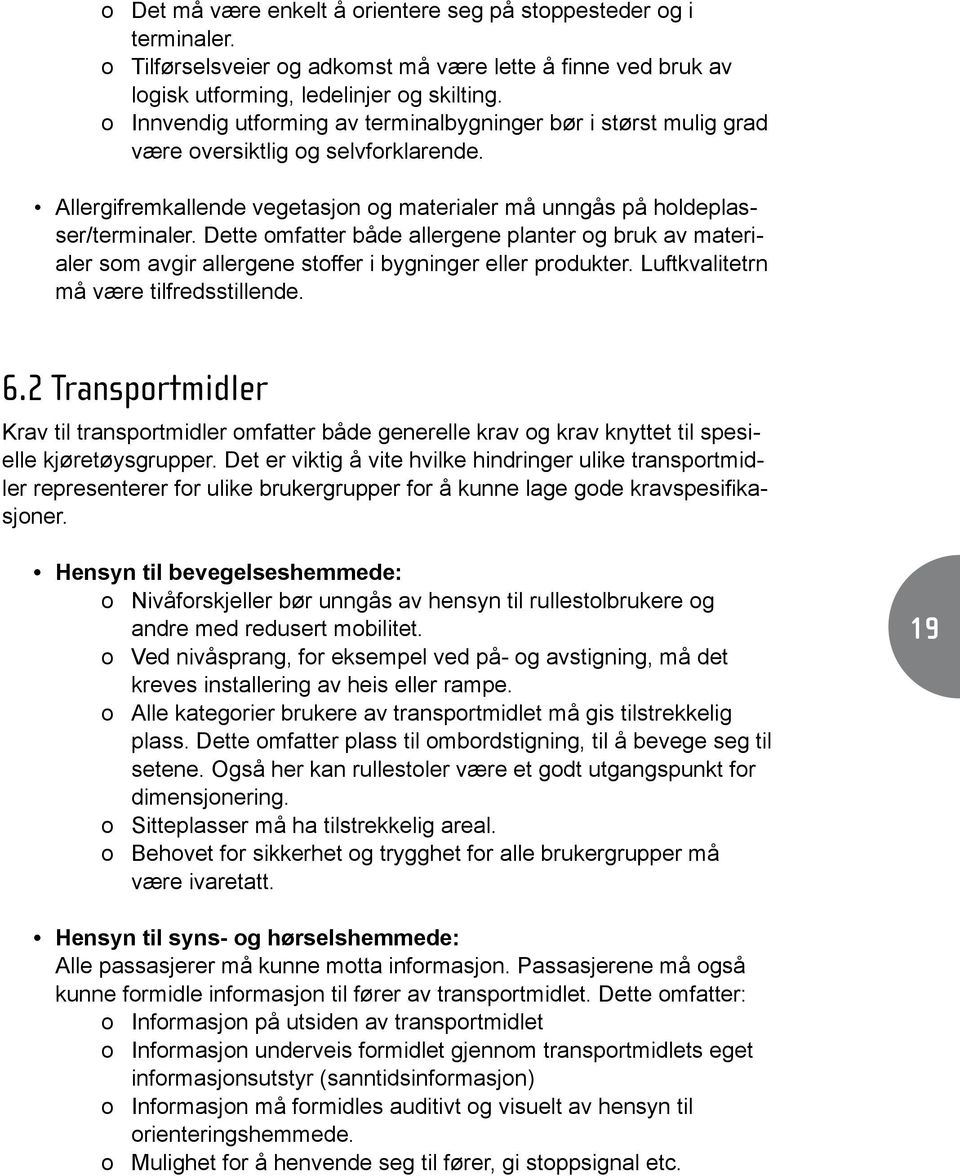 o Det må være enkelt å orientere seg på stoppesteder og i terminaler.
o Tilførselsveier og adkomst må være lette å finne ved bruk av logisk utforming, ledelinjer og skilting.
o Innvendig utforming av terminalbygninger bør i størst mulig grad være oversiktlig og selvforklarende.

• Allergifremkallende vegetasjon og materialer må unngås på holdeplasser/terminaler. Dette omfatter både allergene planter og bruk av materialer som avgir allergene stoffer i bygninger eller produkter. Luftkvalitetrn må være tilfredsstillende.

6.2 Transportmidler

Krav til transportmidler omfatter både generelle krav og krav knyttet til spesielle kjøretøysgrupper. Det er viktig å vite hvilke hindringer ulike transportmidler representerer for ulike brukergrupper for å kunne lage gode kravspesifikasjoner.

• Hensyn til bevegelseshemmede:
o Nivåforskjeller bør unngås av hensyn til rullestolbrukere og andre med redusert mobilitet.
o Ved nivåsprang, for eksempel ved på- og avstigning, må det kreves installering av heis eller rampe.
o Alle kategorier brukere av transportmidlet må gis tilstrekkelig plass. Dette omfatter plass til ombordstigning, til å bevege seg til setene. Også her kan rullestoler være et godt utgangspunkt for dimensjonering.
o Sitteplasser må ha tilstrekkelig areal.
o Behovet for sikkerhet og trygghet for alle brukergrupper må være ivaretatt.

19

• Hensyn til syns- og hørselshemmede:
Alle passasjerer må kunne motta informasjon. Passasjerene må også kunne formidle informasjon til fører av transportmidlet. Dette omfatter:
o Informasjon på utsiden av transportmidlet
o Informasjon underveis formidlet gjennom transportmidlets eget informasjonsutstyr (sanntidsinformasjon)
o Informasjon må formidles auditivt og visuelt av hensyn til orienteringshemmede.
o Mulighet for å henvende seg til fører, gi stoppsignal etc.